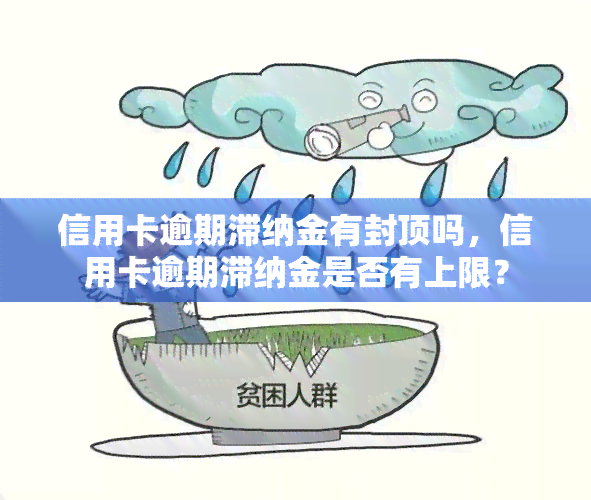 信用卡逾期滞纳金有封顶吗，信用卡逾期滞纳金是否有上限？

贫困人群